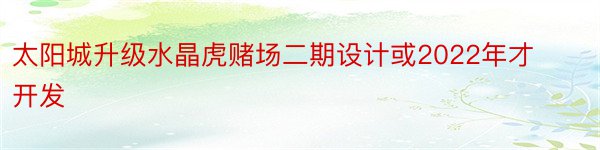 太阳城升级水晶虎赌场二期设计或2022年才开发